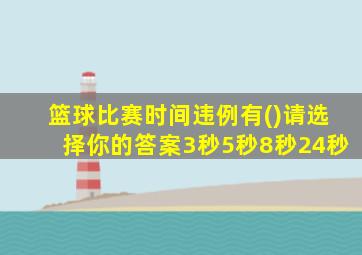 篮球比赛时间违例有()请选择你的答案3秒5秒8秒24秒